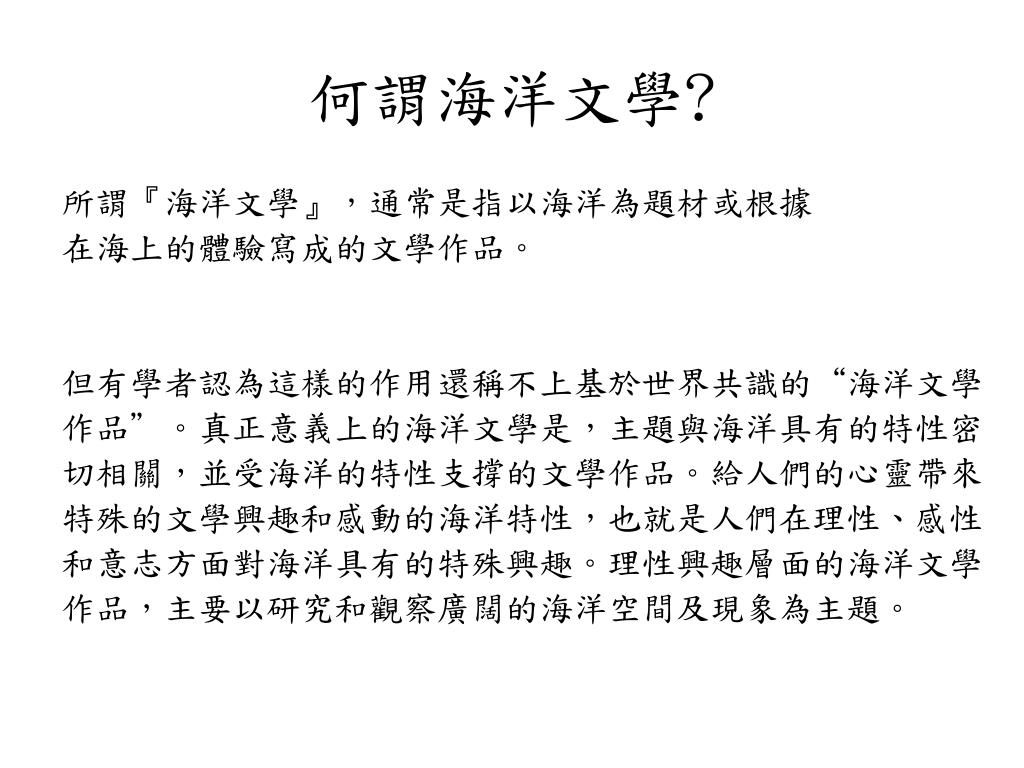 何謂海洋文學?

所謂『海洋文學』，通常是指以海洋為題材或根據在海上的體驗寫成的文學作品。

但有學者認為這樣的作用還稱不上基於世界共識的“海洋文學作品”。真正意義上的海洋文學是，主題與海洋具有的特性密切相關，並受海洋的特性支撐的文學作品。給人們的心靈帶來特殊的文學興趣和感動的海洋特性，也就是人們在理性、感性和意志方面對海洋具有的特殊興趣。理性興趣層面的海洋文學作品，主要以研究和觀察廣闊的海洋空間及現象為主題。